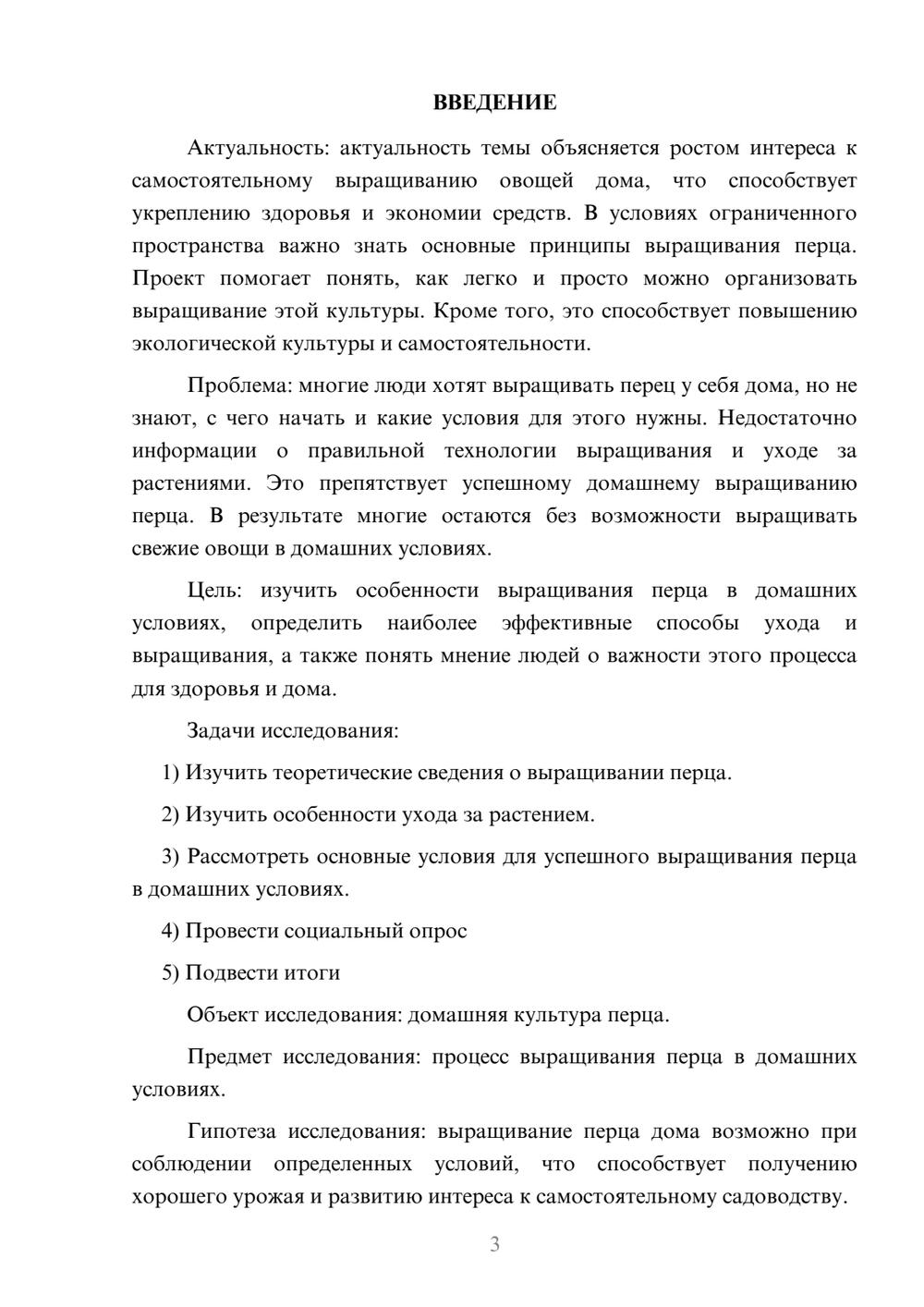 ВВЕДЕНИЕ

Актуальность: актуальность темы объясняется ростом интереса к самостоятельному выращиванию овощей дома, что способствует укреплению здоровья и экономии средств. В условиях ограниченного пространства важно знать основные принципы выращивания перца. Проект помогает понять, как легко и просто можно организовать выращивание этой культуры. Кроме того, это способствует повышению экологической культуры и самостоятельности.

Проблема: многие люди хотят выращивать перец у себя дома, но не знают, с чего начать и какие условия для этого нужны. Недостаточно информации о правильной технологии выращивания и уходе за растениями. Это препятствует успешному домашнему выращиванию перца. В результате многие остаются без возможности выращивать свежие овощи в домашних условиях.

Цель: изучить особенности выращивания перца в домашних условиях, определить наиболее эффективные способы ухода и выращивания, а также понять мнение людей о важности этого процесса для здоровья и дома.

Задачи исследования:

1) Изучить теоретические сведения о выращивании перца.

2) Изучить особенности ухода за растением.

3) Рассмотреть основные условия для успешного выращивания перца в домашних условиях.

4) Провести социальный опрос

5) Подвести итоги

Объект исследования: домашняя культура перца.

Предмет исследования: процесс выращивания перца в домашних условиях.

Гипотеза исследования: выращивание перца дома возможно при соблюдении определенных условий, что способствует получению хорошего урожая и развитию интереса к самостоятельному садоводству.

3